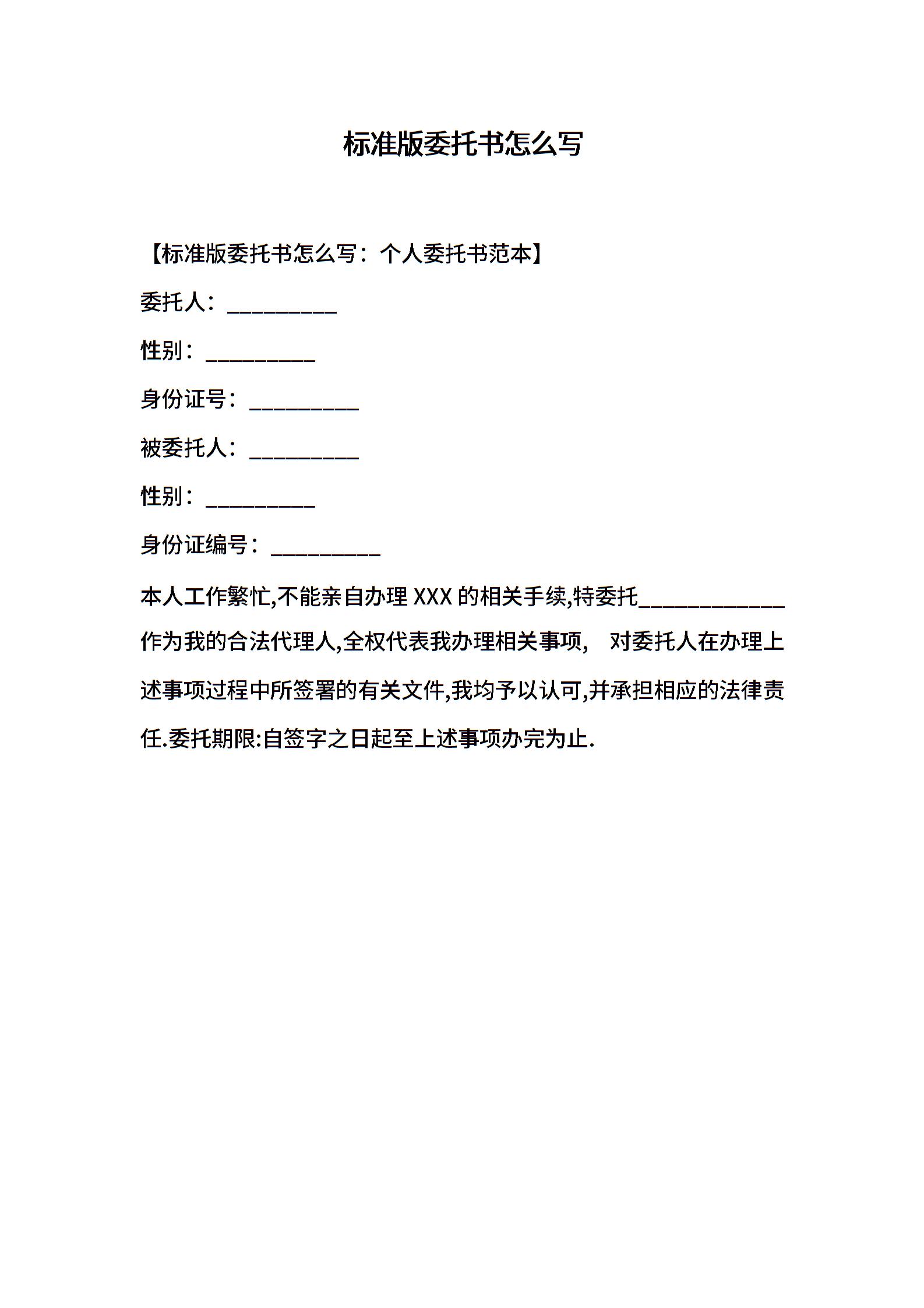 标准版委托书怎么写

【标准版委托书怎么写：个人委托书范本】

委托人：__________

性别：__________

身份证号：__________

被委托人：__________

性别：__________

身份证编号：__________

本人工作繁忙,不能亲自办理 XXX 的相关手续,特委托_____________作为我的合法代理人,全权代表我办理相关事项， 对委托人在办理上述事项过程中所签署的有关文件,我均予以认可,并承担相应的法律责任.委托期限:自签字之日起至上述事项办完为止.